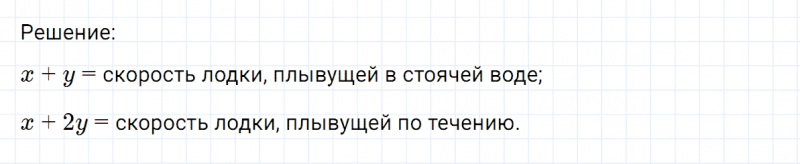 Решение:

$x + y =$ скорость лодки, плывущей в стоячей воде;

$x + 2y =$ скорость лодки, плывущей по течению.